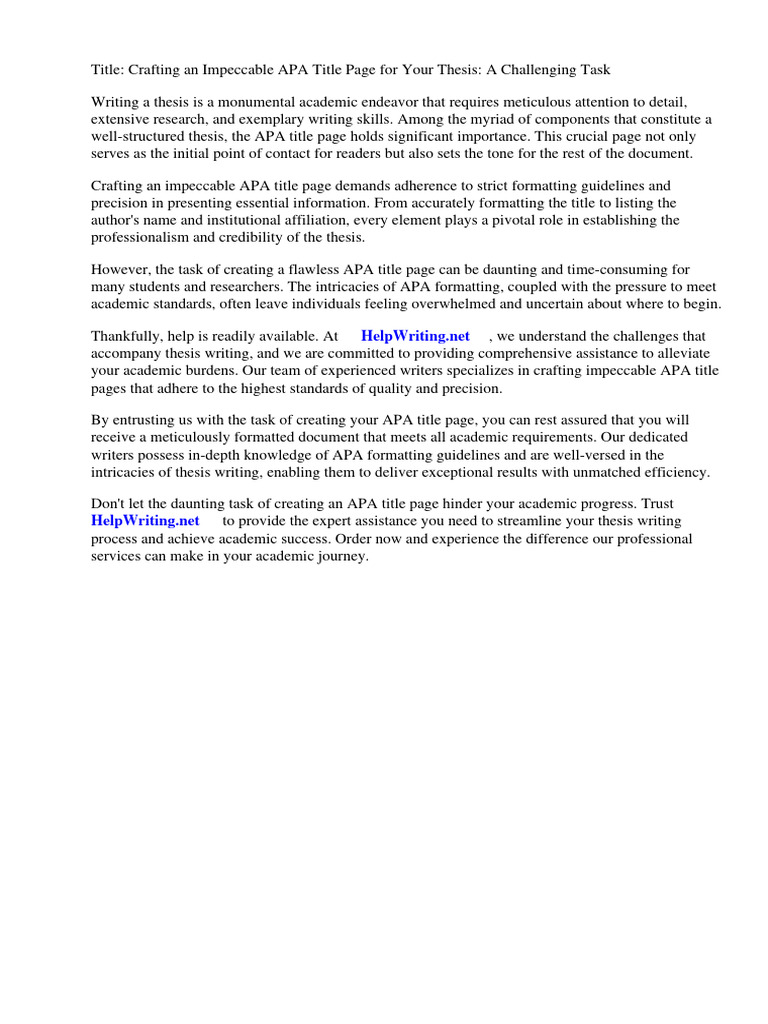 Title: Crafting an Impeccable APA Title Page for Your Thesis: A Challenging Task

Writing a thesis is a monumental academic endeavor that requires meticulous attention to detail, extensive research, and exemplary writing skills. Among the myriad of components that constitute a well-structured thesis, the APA title page holds significant importance. This crucial page not only serves as the initial point of contact for readers but also sets the tone for the rest of the document.

Crafting an impeccable APA title page demands adherence to strict formatting guidelines and precision in presenting essential information. From accurately formatting the title to listing the author's name and institutional affiliation, every element plays a pivotal role in establishing the professionalism and credibility of the thesis.

However, the task of creating a flawless APA title page can be daunting and time-consuming for many students and researchers. The intricacies of APA formatting, coupled with the pressure to meet academic standards, often leave individuals feeling overwhelmed and uncertain about where to begin.

Thankfully, help is readily available. At HelpWriting.net , we understand the challenges that accompany thesis writing, and we are committed to providing comprehensive assistance to alleviate your academic burdens. Our team of experienced writers specializes in crafting impeccable APA title pages that adhere to the highest standards of quality and precision.

By entrusting us with the task of creating your APA title page, you can rest assured that you will receive a meticulously formatted document that meets all academic requirements. Our dedicated writers possess in-depth knowledge of APA formatting guidelines and are well-versed in the intricacies of thesis writing, enabling them to deliver exceptional results with unmatched efficiency.

Don't let the daunting task of creating an APA title page hinder your academic progress. Trust HelpWriting.net to provide the expert assistance you need to streamline your thesis writing process and achieve academic success. Order now and experience the difference our professional services can make in your academic journey.